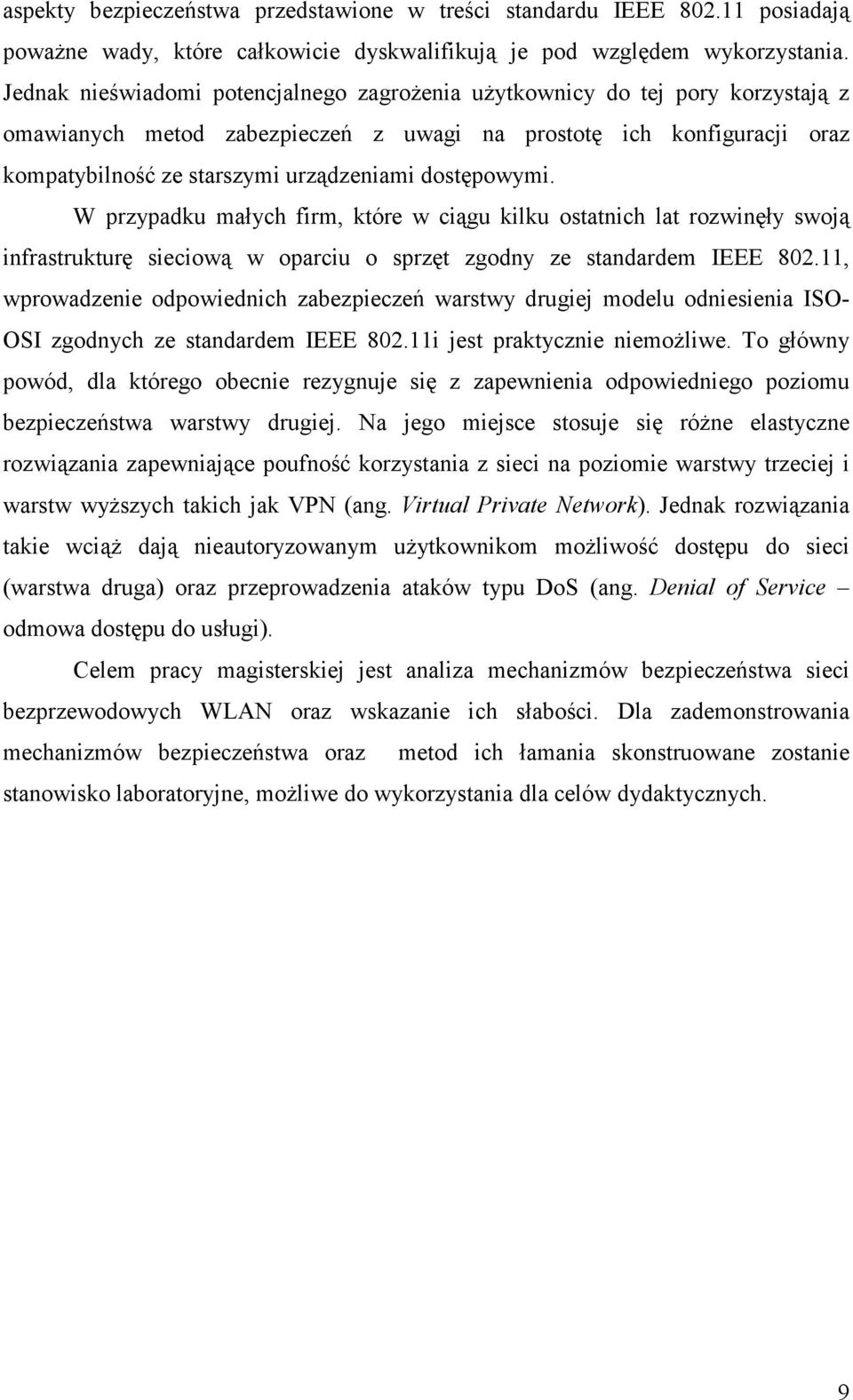 aspekty bezpieczeństwa przedstawione w treści standardu IEEE 802.11 posiadają poważne wady, które całkowicie dyskwalifikują je pod względem wykorzystania. Jednak nieświadomi potencjalnego zagrożenia użytkownicy do tej pory korzystają z omawianych metod zabezpieczeń z uwagi na prostotę ich konfiguracji oraz kompatybilność ze starszymi urządzeniami dostępowymi.

W przypadku małych firm, które w ciągu kilku ostatnich lat rozwinęły swoją infrastrukturę sieciową w oparciu o sprzęt zgodny ze standardem IEEE 802.11, wprowadzenie odpowiednich zabezpieczeń warstwy drugiej modelu odniesienia ISO-OSI zgodnych ze standardem IEEE 802.11i jest praktycznie niemożliwe. To główny powód, dla którego obecnie rezygnuje się z zapewnienia odpowiedniego poziomu bezpieczeństwa warstwy drugiej. Na jego miejsce stosuje się różne elastyczne rozwiązania zapewniające poufność korzystania z sieci na poziomie warstwy trzeciej i warstw wyższych takich jak VPN (ang. Virtual Private Network). Jednak rozwiązania takie wciąż dają nieautoryzowanym użytkownikom możliwość dostępu do sieci (warstwa druga) oraz przeprowadzenia ataków typu DoS (ang. Denial of Service – odmowa dostępu do usługi).

Celem pracy magisterskiej jest analiza mechanizmów bezpieczeństwa sieci bezprzewodowych WLAN oraz wskazanie ich słabości. Dla zademonstrowania mechanizmów bezpieczeństwa oraz metod ich łamania skonstruowane zostanie stanowisko laboratoryjne, możliwe do wykorzystania dla celów dydaktycznych.

9